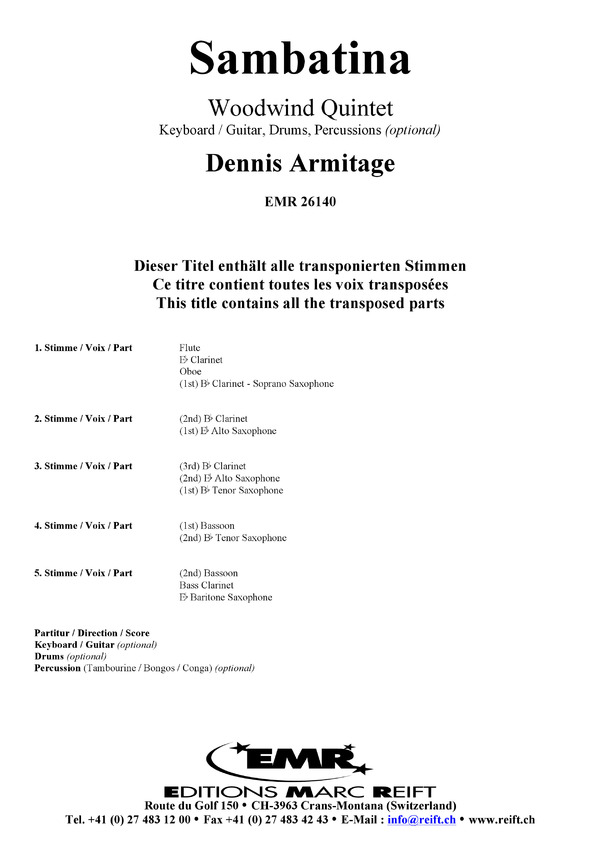 Sambatina

Woodwind Quintet
Keyboard / Guitar, Drums, Percussions (optional)

Dennis Armitage

EMR 26140

Dieser Titel enthält alle transponierten Stimmen
Ce titre contient toutes les voix transposées
This title contains all the transposed parts

1. Stimme / Voix / Part
Flute
E♭ Clarinet
Oboe
(1st) B♭ Clarinet - Soprano Saxophone

2. Stimme / Voix / Part
(2nd) B♭ Clarinet
(1st) E♭ Alto Saxophone

3. Stimme / Voix / Part
(3rd) B♭ Clarinet
(2nd) E♭ Alto Saxophone
(1st) B♭ Tenor Saxophone

4. Stimme / Voix / Part
(1st) Bassoon
(2nd) B♭ Tenor Saxophone

5. Stimme / Voix / Part
(2nd) Bassoon
Bass Clarinet
E♭ Baritone Saxophone

Partitur / Direction / Score
Keyboard / Guitar (optional)
Drums (optional)
Percussion (Tambourine / Bongos / Conga) (optional)

EMR
EDITIONS MARC REIFT
Route du Golf 150 • CH-3963 Crans-Montana (Switzerland)
Tel. +41 (0) 27 483 12 00 • Fax +41 (0) 27 483 42 43 • E-Mail : info@reift.ch • www.reift.ch